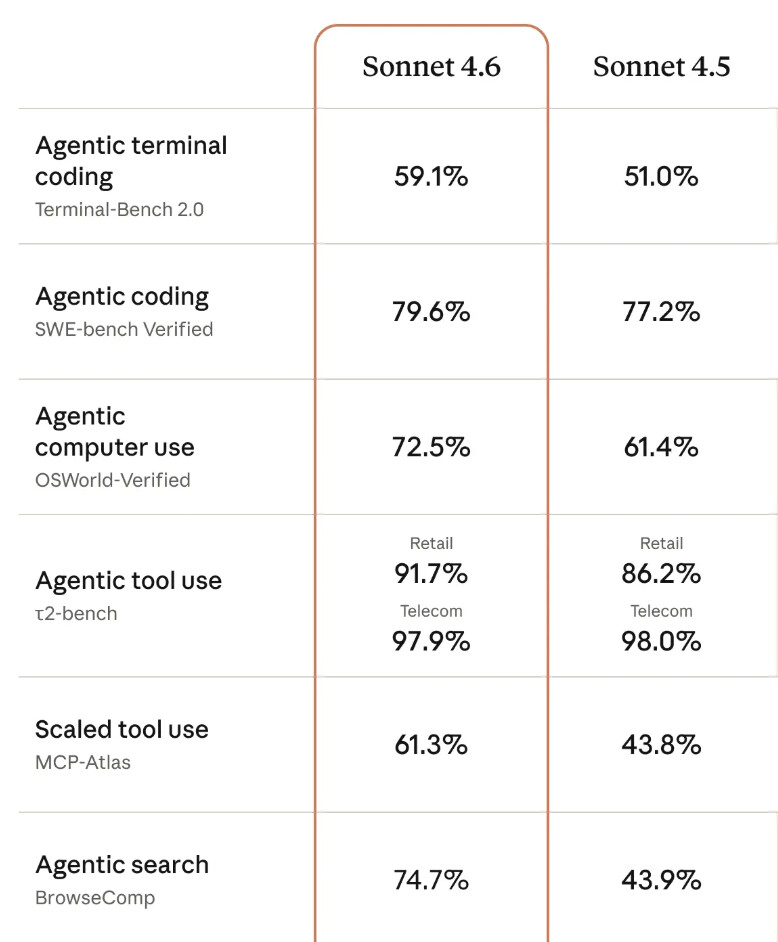 |  | Sonnet 4.6 | Sonnet 4.5 |
|---|---|---|
| Agentic terminal coding Terminal-Bench 2.0 | 59.1% | 51.0% |
| Agentic coding SWE-bench Verified | 79.6% | 77.2% |
| Agentic computer use OSWorld-Verified | 72.5% | 61.4% |
| Agentic tool use τ2-bench | Retail 91.7% Telecom 97.9% | Retail 86.2% Telecom 98.0% |
| Scaled tool use MCP-Atlas | 61.3% | 43.8% |
| Agentic search BrowseComp | 74.7% | 43.9% |